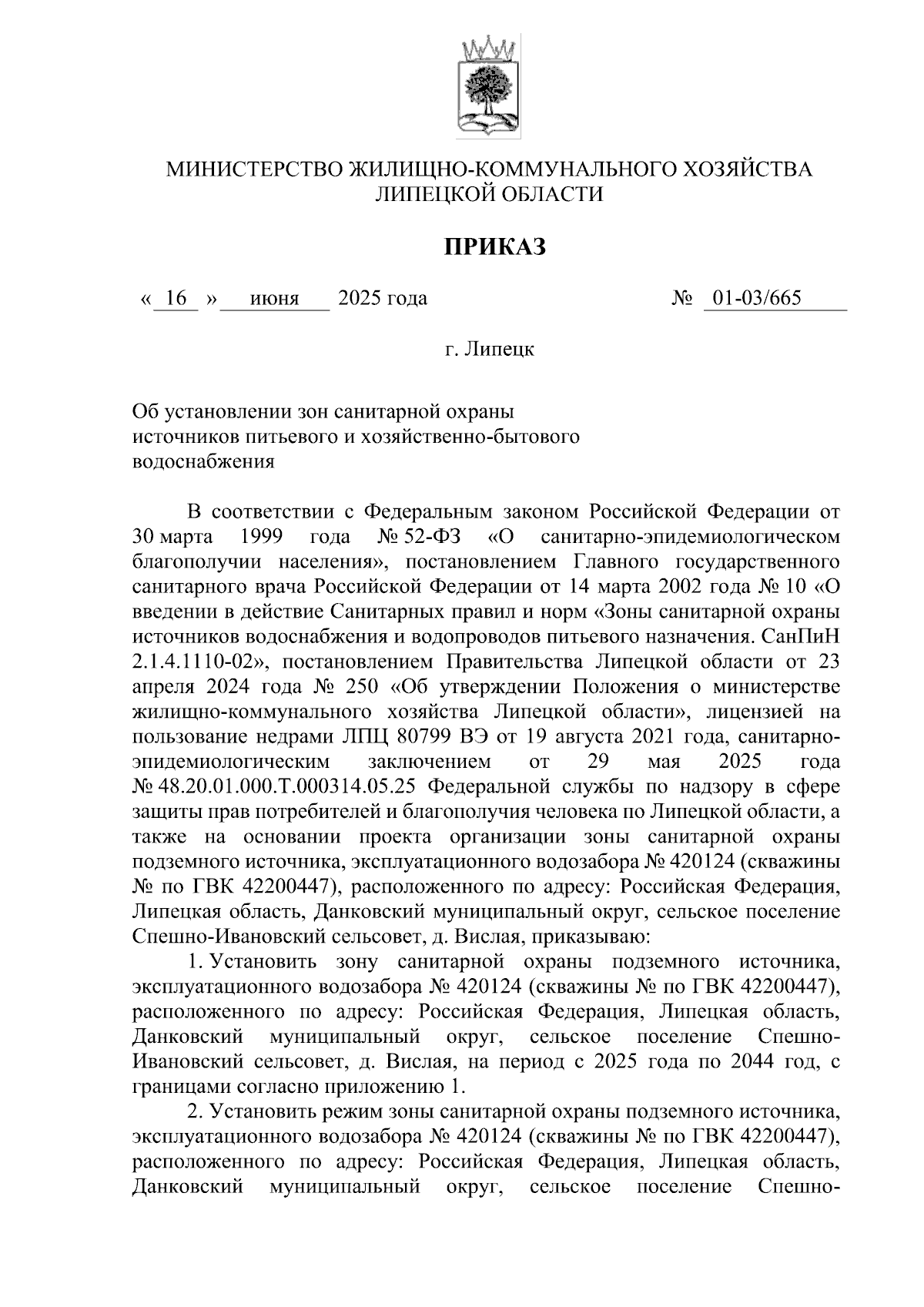 МИНИСТЕРСТВО ЖИЛИЩНО-КОММУНАЛЬНОГО ХОЗЯЙСТВА
ЛИПЕЦКОЙ ОБЛАСТИ

ПРИКАЗ

« 16 » июня 2025 года № 01-03/665

г. Липецк

Об установлении зон санитарной охраны источников питьевого и хозяйственно-бытового водоснабжения

В соответствии с Федеральным законом Российской Федерации от 30 марта 1999 года № 52-ФЗ «О санитарно-эпидемиологическом благополучии населения», постановлением Главного государственного санитарного врача Российской Федерации от 14 марта 2002 года № 10 «О введении в действие Санитарных правил и норм «Зоны санитарной охраны источников водоснабжения и водопроводов питьевого назначения. СанПиН 2.1.4.1110-02», постановлением Правительства Липецкой области от 23 апреля 2024 года № 250 «Об утверждении Положения о министерстве жилищно-коммунального хозяйства Липецкой области», лицензией на пользование недрами ЛПЦ 80799 ВЭ от 19 августа 2021 года, санитарно-эпидемиологическим заключением от 29 мая 2025 года № 48.20.01.000.Т.000314.05.25 Федеральной службы по надзору в сфере защиты прав потребителей и благополучия человека по Липецкой области, а также на основании проекта организации зоны санитарной охраны подземного источника, эксплуатационного водозабора № 420124 (скважины № по ГВК 42200447), расположенного по адресу: Российская Федерация, Липецкая область, Данковский муниципальный округ, сельское поселение Спешно-Ивановский сельсовет, д. Вислая, приказываю:

1. Установить зону санитарной охраны подземного источника, эксплуатационного водозабора № 420124 (скважины № по ГВК 42200447), расположенного по адресу: Российская Федерация, Липецкая область, Данковский муниципальный округ, сельское поселение Спешно-Ивановский сельсовет, д. Вислая, на период с 2025 года по 2044 год, с границами согласно приложению 1.

2. Установить режим зоны санитарной охраны подземного источника, эксплуатационного водозабора № 420124 (скважины № по ГВК 42200447), расположенного по адресу: Российская Федерация, Липецкая область, Данковский муниципальный округ, сельское поселение Спешно-